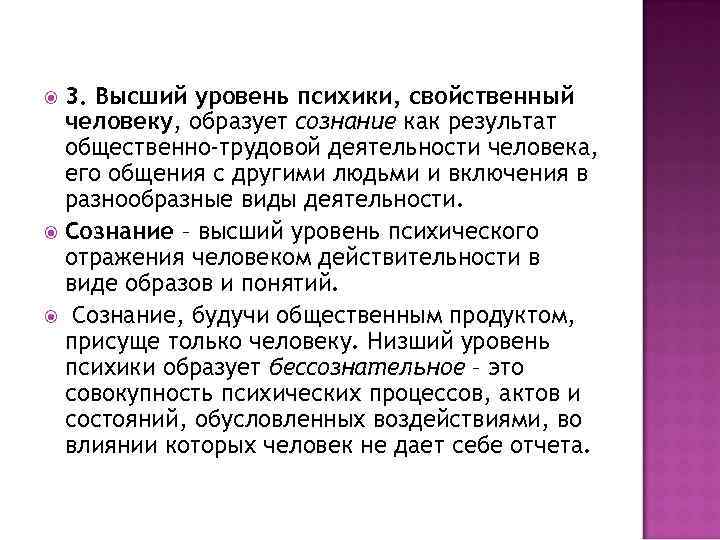 3. Высший уровень психики, свойственный человеку, образует сознание как результат общественно-трудовой деятельности человека, его общения с другими людьми и включения в разнообразные виды деятельности.

Сознание – высший уровень психического отражения человеком действительности в виде образов и понятий.

Сознание, будучи общественным продуктом, присуще только человеку. Низший уровень психики образует бессознательное – это совокупность психических процессов, актов и состояний, обусловленных воздействиями, во влиянии которых человек не дает себе отчета.